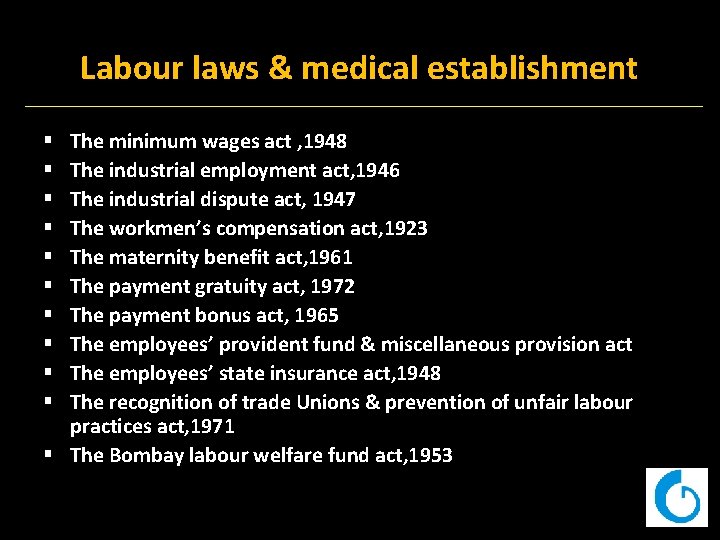 Labour laws & medical establishment

• The minimum wages act ,1948
• The industrial employment act,1946
• The industrial dispute act, 1947
• The workmen's compensation act,1923
• The maternity benefit act,1961
• The payment gratuity act, 1972
• The payment bonus act, 1965
• The employees' provident fund & miscellaneous provision act
• The employees' state insurance act,1948
• The recognition of trade Unions & prevention of unfair labour practices act,1971
• The Bombay labour welfare fund act,1953